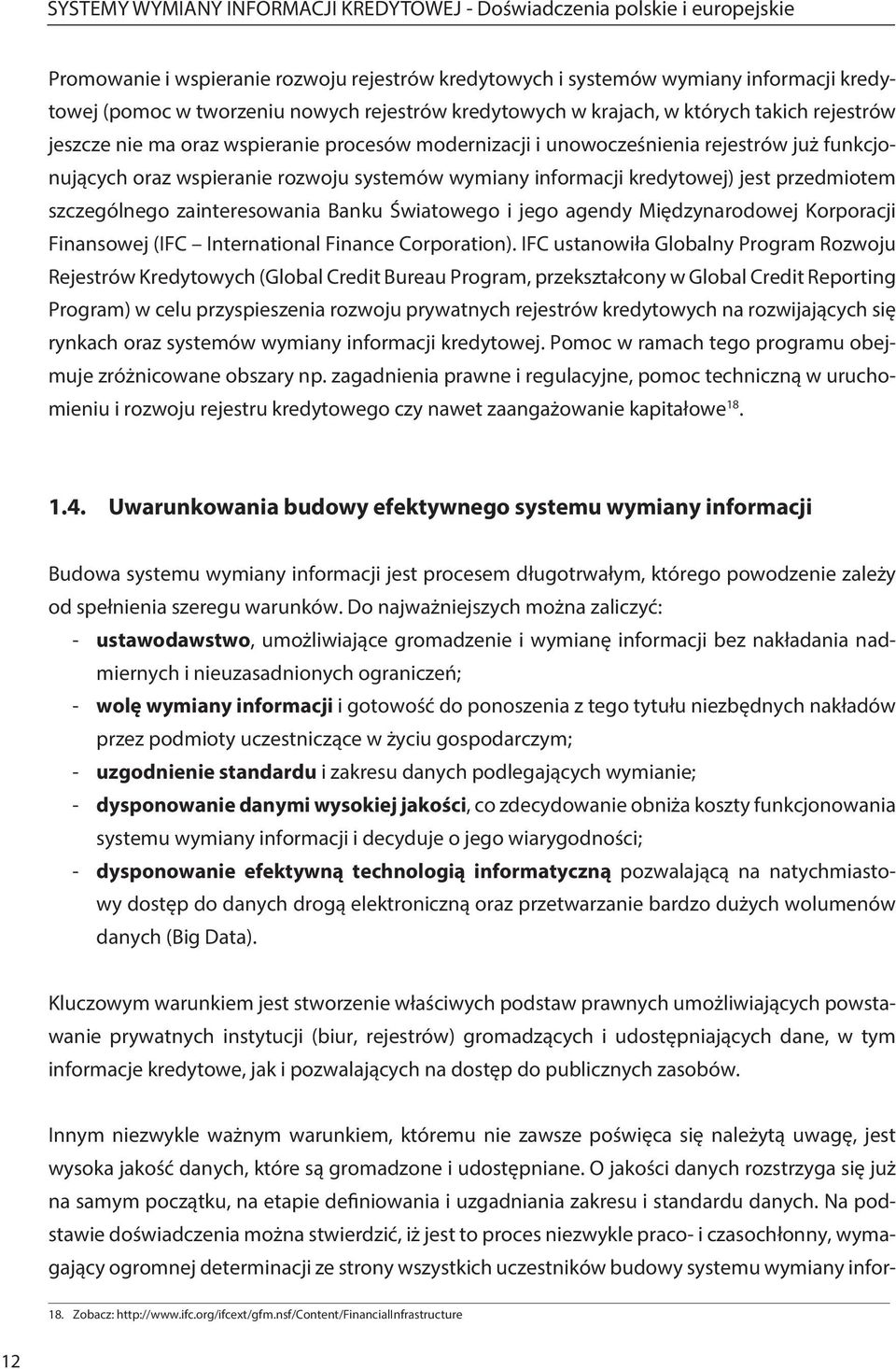 SYSTEMY WYMIANY INFORMACJI KREDYTOWEJ - Doświadczenia polskie i europejskie

Promowanie i wspieranie rozwoju rejestrów kredytowych i systemów wymiany informacji kredytowej (pomoc w tworzeniu nowych rejestrów kredytowych w krajach, w których takich rejestrów jeszcze nie ma oraz wspieranie procesów modernizacji i unowocześnienia rejestrów już funkcjonujących oraz wspieranie rozwoju systemów wymiany informacji kredytowej) jest przedmiotem szczególnego zainteresowania Banku Światowego i jego agendy Międzynarodowej Korporacji Finansowej (IFC – International Finance Corporation). IFC ustanowiła Globalny Program Rozwoju Rejestrów Kredytowych (Global Credit Bureau Program, przekształcony w Global Credit Reporting Program) w celu przyspieszenia rozwoju prywatnych rejestrów kredytowych na rozwijających się rynkach oraz systemów wymiany informacji kredytowej. Pomoc w ramach tego programu obejmuje zróżnicowane obszary np. zagadnienia prawne i regulacyjne, pomoc techniczną w uruchomieniu i rozwoju rejestru kredytowego czy nawet zaangażowanie kapitałowe$^{18}$.

1.4. Uwarunkowania budowy efektywnego systemu wymiany informacji

Budowa systemu wymiany informacji jest procesem długotrwałym, którego powodzenie zależy od spełnienia szeregu warunków. Do najważniejszych można zaliczyć:
- ustawodawstwo, umożliwiające gromadzenie i wymianę informacji bez nakładania nadmiernych i nieuzasadnionych ograniczeń;
- wolę wymiany informacji i gotowość do ponoszenia z tego tytułu niezbędnych nakładów przez podmioty uczestniczące w życiu gospodarczym;
- uzgodnienie standardu i zakresu danych podlegających wymianie;
- dysponowanie danymi wysokiej jakości, co zdecydowanie obniża koszty funkcjonowania systemu wymiany informacji i decyduje o jego wiarygodności;
- dysponowanie efektywną technologią informatyczną pozwalającą na natychmiastowy dostęp do danych drogą elektroniczną oraz przetwarzanie bardzo dużych wolumenów danych (Big Data).

Kluczowym warunkiem jest stworzenie właściwych podstaw prawnych umożliwiających powstawanie prywatnych instytucji (biur, rejestrów) gromadzących i udostępniających dane, w tym informacje kredytowe, jak i pozwalających na dostęp do publicznych zasobów.

Innym niezwykle ważnym warunkiem, któremu nie zawsze poświęca się należytą uwagę, jest wysoka jakość danych, które są gromadzone i udostępniane. O jakości danych rozstrzyga się już na samym początku, na etapie definiowania i uzgadniania zakresu i standardu danych. Na podstawie doświadczenia można stwierdzić, iż jest to proces niezwykle praco- i czasochłonny, wymagający ogromnej determinacji ze strony wszystkich uczestników budowy systemu wymiany infor-

18. Zobacz: http://www.ifc.org/ifcext/gfm.nsf/Content/FinancialInfrastructure

12